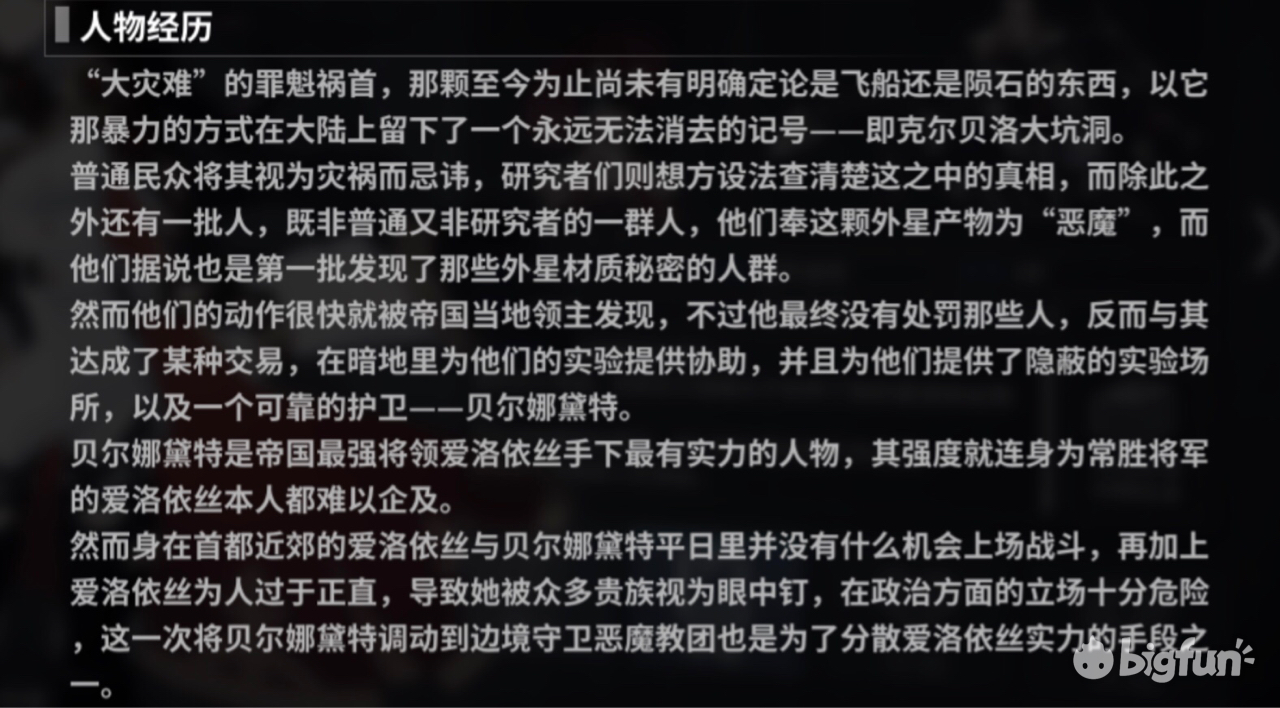 人物经历

“大灾难”的罪魁祸首，那颗至今为止尚未有明确定论是飞船还是陨石的东西，以它那暴力的方式在大陆上留下了一个永远无法消去的记号——即克尔贝洛大坑洞。
普通民众将其视为灾祸而忌讳，研究者们则想方设法查清楚这之中的真相，而除此之外还有一批人，既非普通又非研究者的一群人，他们奉这颗外星产物为“恶魔”，而他们据说也是第一批发现了那些外星材质秘密的人群。
然而他们的动作很快就被帝国当地领主发现，不过他最终没有处罚那些人，反而与其达成了某种交易，在暗地里为他们的实验提供协助，并且为他们提供了隐蔽的实验场所，以及一个可靠的护卫——贝尔娜黛特。
贝尔娜黛特是帝国最强将领爱洛依丝手下最有实力的人物，其强度就连身为常胜将军的爱洛依丝本人都难以企及。
然而身在首都近郊的爱洛依丝与贝尔娜黛特平日里并没有什么机会上场战斗，再加上爱洛依丝为人过于正直，导致她被众多贵族视为眼中钉，在政治方面的立场十分危险，这一次将贝尔娜黛特调动到边境守卫恶魔教团也是为了分散爱洛依丝实力的手段之一。

bigfun